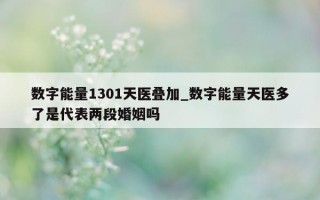 数字能量1301天医叠加_数字能量天医多了是代表两段婚姻吗